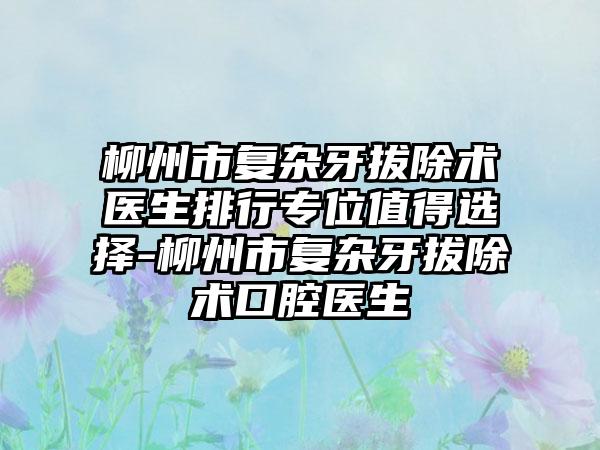 柳州市复杂牙拔除术医生排行专位值得选择-柳州市复杂牙拔除术口腔医生